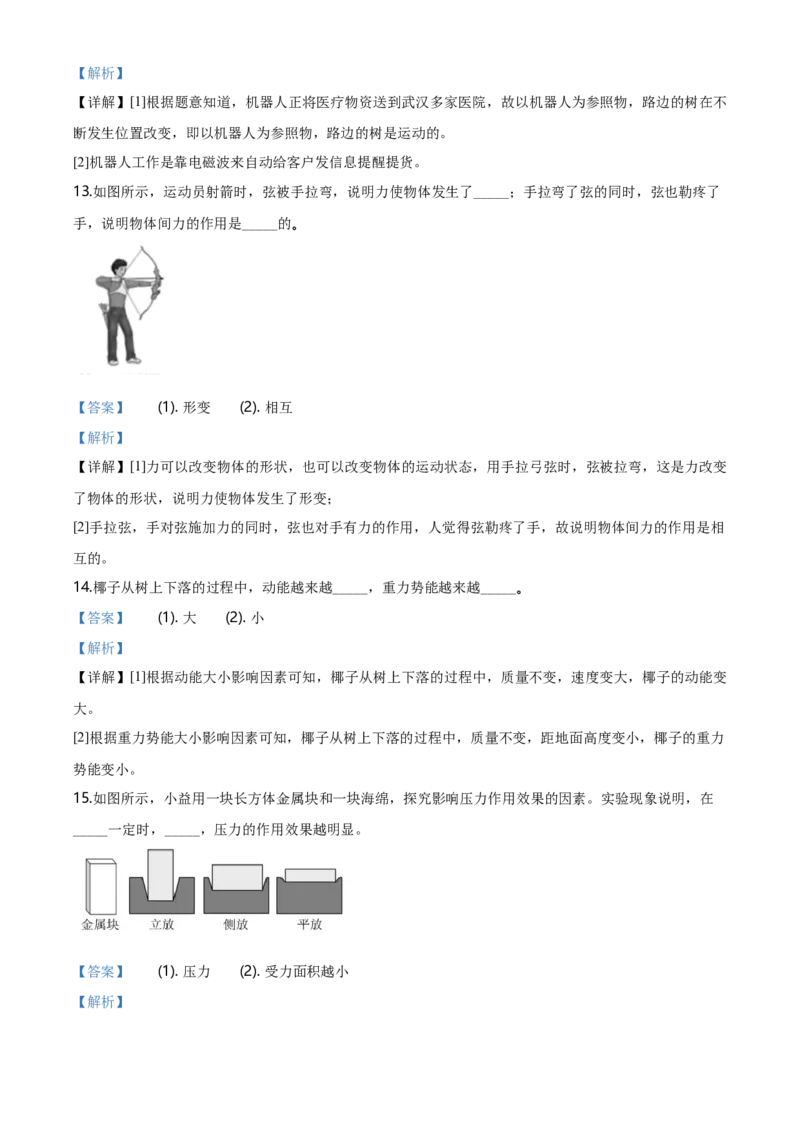 【解析】

【详解】[1]根据题意知道，机器人正将医疗物资送到武汉多家医院，故以机器人为参照物，路边的树在不断发生位置改变，即以机器人为参照物，路边的树是运动的。

[2]机器人工作是靠电磁波来自动给客户发信息提醒提货。

13.如图所示，运动员射箭时，弦被手拉弯，说明力使物体发生了_____；手拉弯了弦的同时，弦也勒疼了手，说明物体间力的作用是_____的。

【答案】　(1). 形变　(2). 相互

【解析】

【详解】[1]力可以改变物体的形状，也可以改变物体的运动状态，用手拉弓弦时，弦被拉弯，这是力改变了物体的形状，说明力使物体发生了形变；

[2]手拉弦，手对弦施加力的同时，弦也对手有力的作用，人觉得弦勒疼了手，故说明物体间力的作用是相互的。

14.椰子从树上下落的过程中，动能越来越_____，重力势能越来越_____。

【答案】　(1). 大　(2). 小

【解析】

【详解】[1]根据动能大小影响因素可知，椰子从树上下落的过程中，质量不变，速度变大，椰子的动能变大。

[2]根据重力势能大小影响因素可知，椰子从树上下落的过程中，质量不变，距地面高度变小，椰子的重力势能变小。

15.如图所示，小益用一块长方体金属块和一块海绵，探究影响压力作用效果的因素。实验现象说明，在_____一定时，_____，压力的作用效果越明显。

金属块　立放　侧放　平放

【答案】　(1). 压力　(2). 受力面积越小

【解析】